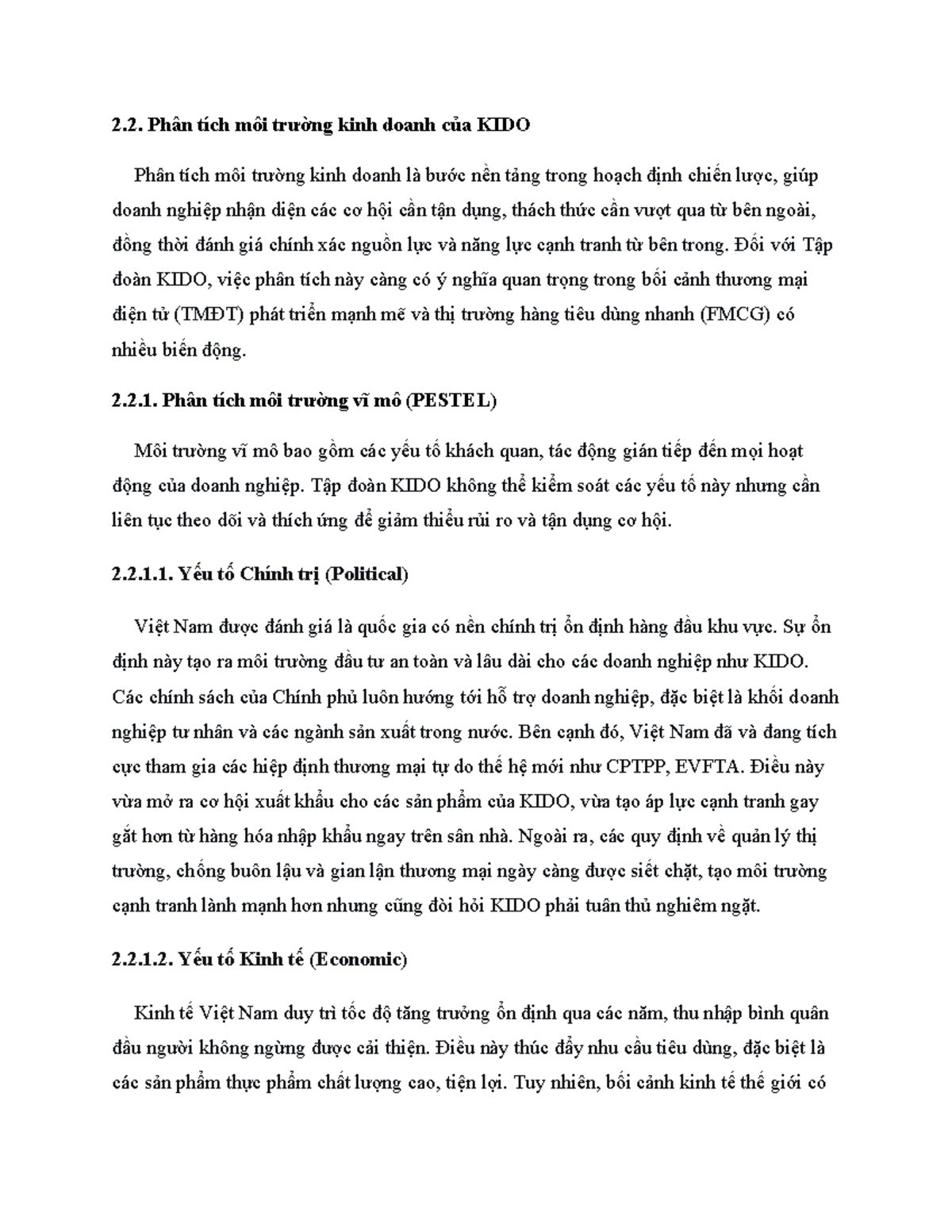 2.2. Phân tích môi trường kinh doanh của KIDO

Phân tích môi trường kinh doanh là bước nền tảng trong hoạch định chiến lược, giúp doanh nghiệp nhận diện các cơ hội cần tận dụng, thách thức cần vượt qua từ bên ngoài, đồng thời đánh giá chính xác nguồn lực và năng lực cạnh tranh từ bên trong. Đối với Tập đoàn KIDO, việc phân tích này càng có ý nghĩa quan trọng trong bối cảnh thương mại điện tử (TMĐT) phát triển mạnh mẽ và thị trường hàng tiêu dùng nhanh (FMCG) có nhiều biến động.

2.2.1. Phân tích môi trường vĩ mô (PESTEL)

Môi trường vĩ mô bao gồm các yếu tố khách quan, tác động gián tiếp đến mọi hoạt động của doanh nghiệp. Tập đoàn KIDO không thể kiểm soát các yếu tố này nhưng cần liên tục theo dõi và thích ứng để giảm thiểu rủi ro và tận dụng cơ hội.

2.2.1.1. Yếu tố Chính trị (Political)

Việt Nam được đánh giá là quốc gia có nền chính trị ổn định hàng đầu khu vực. Sự ổn định này tạo ra môi trường đầu tư an toàn và lâu dài cho các doanh nghiệp như KIDO. Các chính sách của Chính phủ luôn hướng tới hỗ trợ doanh nghiệp, đặc biệt là khối doanh nghiệp tư nhân và các ngành sản xuất trong nước. Bên cạnh đó, Việt Nam đã và đang tích cực tham gia các hiệp định thương mại tự do thế hệ mới như CPTPP, EVFTA. Điều này vừa mở ra cơ hội xuất khẩu cho các sản phẩm của KIDO, vừa tạo áp lực cạnh tranh gay gắt hơn từ hàng hóa nhập khẩu ngay trên sân nhà. Ngoài ra, các quy định về quản lý thị trường, chống buôn lậu và gian lận thương mại ngày càng được siết chặt, tạo môi trường cạnh tranh lành mạnh hơn nhưng cũng đòi hỏi KIDO phải tuân thủ nghiêm ngặt.

2.2.1.2. Yếu tố Kinh tế (Economic)

Kinh tế Việt Nam duy trì tốc độ tăng trưởng ổn định qua các năm, thu nhập bình quân đầu người không ngừng được cải thiện. Điều này thúc đẩy nhu cầu tiêu dùng, đặc biệt là các sản phẩm thực phẩm chất lượng cao, tiện lợi. Tuy nhiên, bối cảnh kinh tế thế giới có